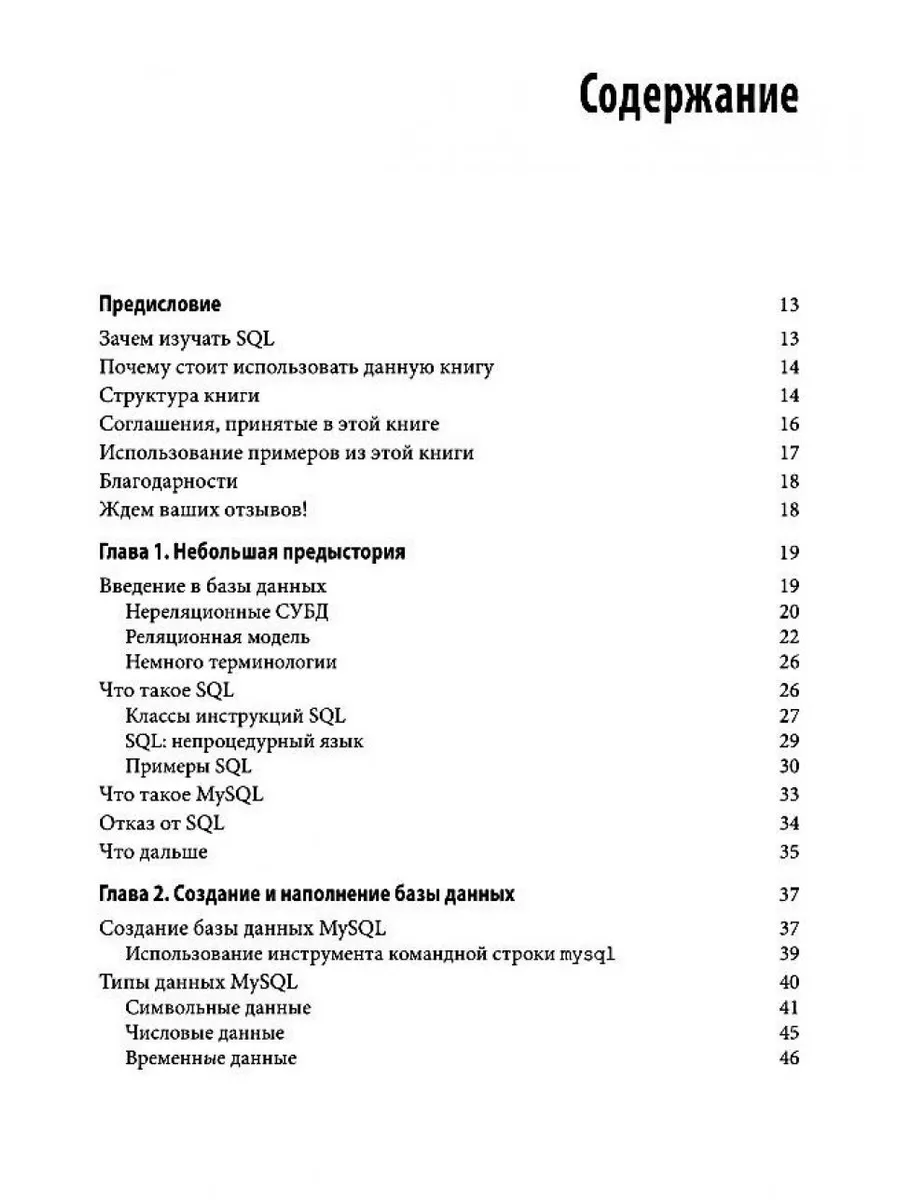 Содержание

Предисловие 13

Зачем изучать SQL 13

Почему стоит использовать данную книгу 14

Структура книги 14

Соглашения, принятые в этой книге 16

Использование примеров из этой книги 17

Благодарности 18

Ждем ваших отзывов! 18

Глава 1. Небольшая предыстория 19

Введение в базы данных 19

Нереляционные СУБД 20

Реляционная модель 22

Немного терминологии 26

Что такое SQL 26

Классы инструкций SQL 27

SQL: непроцедурный язык 29

Примеры SQL 30

Что такое MySQL 33

Отказ от SQL 34

Что дальше 35

Глава 2. Создание и наполнение базы данных 37

Создание базы данных MySQL 37

Использование инструмента командной строки mysql 39

Типы данных MySQL 40

Символьные данные 41

Числовые данные 45

Временные данные 46